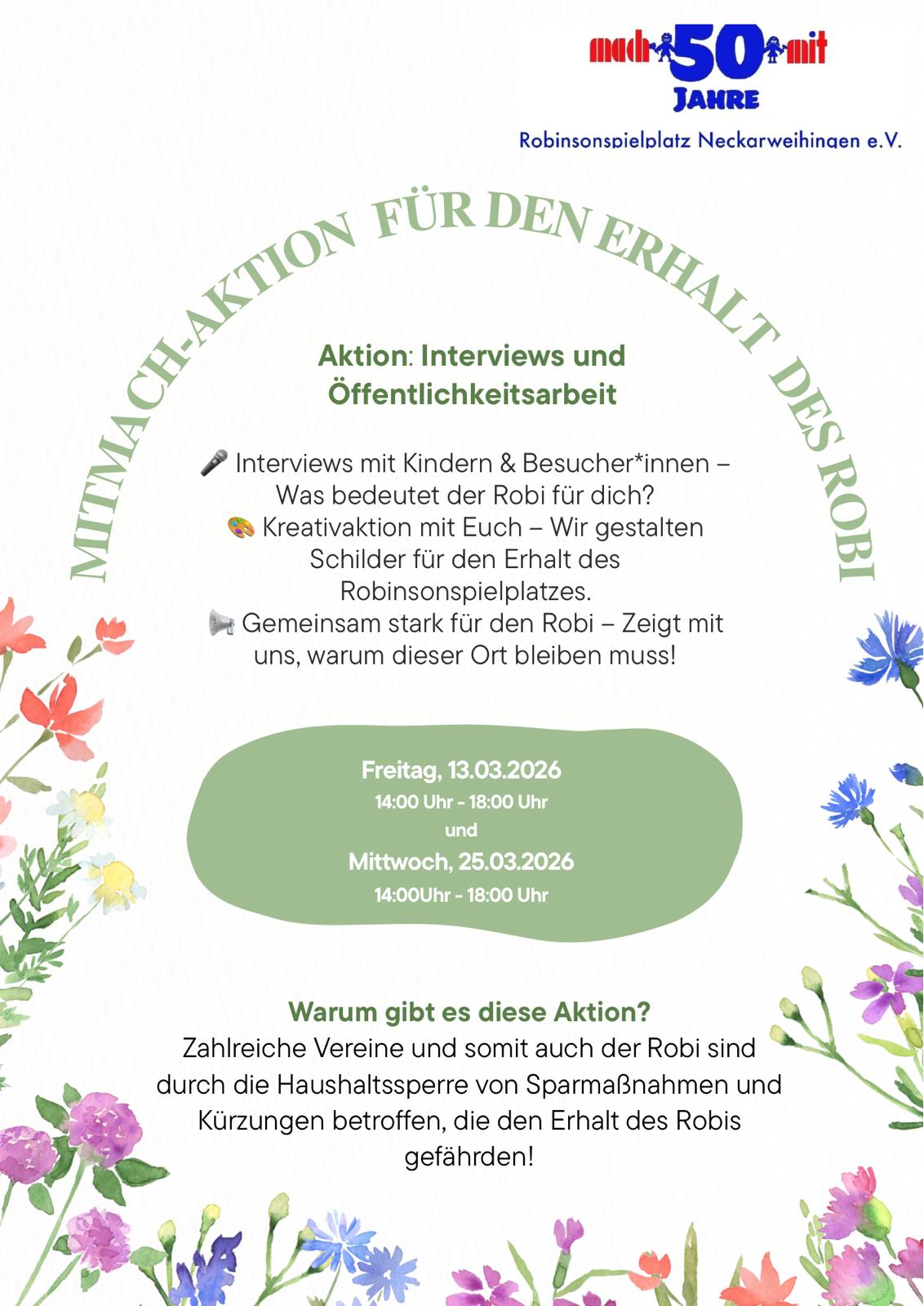 mach 50 mit
JAHRE
Robinsonspielplatz Neckarweihingen e.V.

MITMACH-AKTION FÜR DEN ERHALT DES ROBI

Aktion: Interviews und Öffentlichkeitsarbeit

🎤 Interviews mit Kindern & Besucher*innen – Was bedeutet der Robi für dich?
🎨 Kreativaktion mit Euch – Wir gestalten Schilder für den Erhalt des Robinsonspielplatzes.
📢 Gemeinsam stark für den Robi – Zeigt mit uns, warum dieser Ort bleiben muss!

Freitag, 13.03.2026
14:00 Uhr - 18:00 Uhr
und
Mittwoch, 25.03.2026
14:00Uhr - 18:00 Uhr

Warum gibt es diese Aktion?
Zahlreiche Vereine und somit auch der Robi sind durch die Haushaltssperre von Sparmaßnahmen und Kürzungen betroffen, die den Erhalt des Robis gefährden!